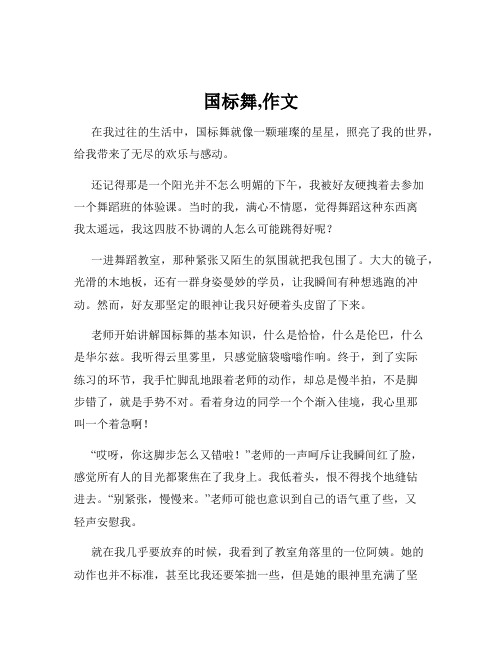 国标舞,作文

在我过往的生活中，国标舞就像一颗璀璨的星星，照亮了我的世界，给我带来了无尽的欢乐与感动。

还记得那是一个阳光并不怎么明媚的下午，我被好友硬拽着去参加一个舞蹈班的体验课。当时的我，满心不情愿，觉得舞蹈这种东西离我太遥远，我这四肢不协调的人怎么可能跳得好呢？

一进舞蹈教室，那种紧张又陌生的氛围就把我包围了。大大的镜子，光滑的木地板，还有一群身姿曼妙的学员，让我瞬间有种想逃跑的冲动。然而，好友那坚定的眼神让我只好硬着头皮留了下来。

老师开始讲解国标舞的基本知识，什么是恰恰，什么是伦巴，什么是华尔兹。我听得云里雾里，只感觉脑袋嗡嗡作响。终于，到了实际练习的环节，我手忙脚乱地跟着老师的动作，却总是慢半拍，不是脚步错了，就是手势不对。看着身边的同学一个个渐入佳境，我心里那叫一个着急啊！

“哎呀，你这脚步怎么又错啦！”老师的一声呵斥让我瞬间红了脸，感觉所有人的目光都聚焦在了我身上。我低着头，恨不得找个地缝钻进去。“别紧张，慢慢来。”老师可能也意识到自己的语气重了些，又轻声安慰我。

就在我几乎要放弃的时候，我看到了教室角落里的一位阿姨。她的动作也并不标准，甚至比我还要笨拙一些，但是她的眼神里充满了坚